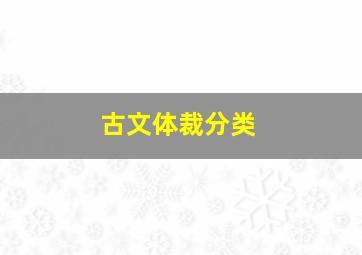 古文体裁分类